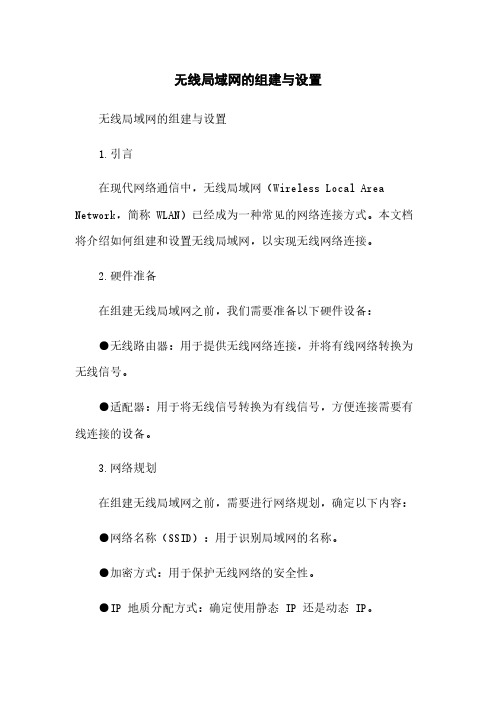 无线局域网的组建与设置

无线局域网的组建与设置

1.引言

在现代网络通信中，无线局域网（Wireless Local Area Network，简称 WLAN）已经成为一种常见的网络连接方式。本文档将介绍如何组建和设置无线局域网，以实现无线网络连接。

2.硬件准备

在组建无线局域网之前，我们需要准备以下硬件设备：

●无线路由器：用于提供无线网络连接，并将有线网络转换为无线信号。

●适配器：用于将无线信号转换为有线信号，方便连接需要有线连接的设备。

3.网络规划

在组建无线局域网之前，需要进行网络规划，确定以下内容：

●网络名称（SSID）：用于识别局域网的名称。

●加密方式：用于保护无线网络的安全性。

●IP 地质分配方式：确定使用静态 IP 还是动态 IP。